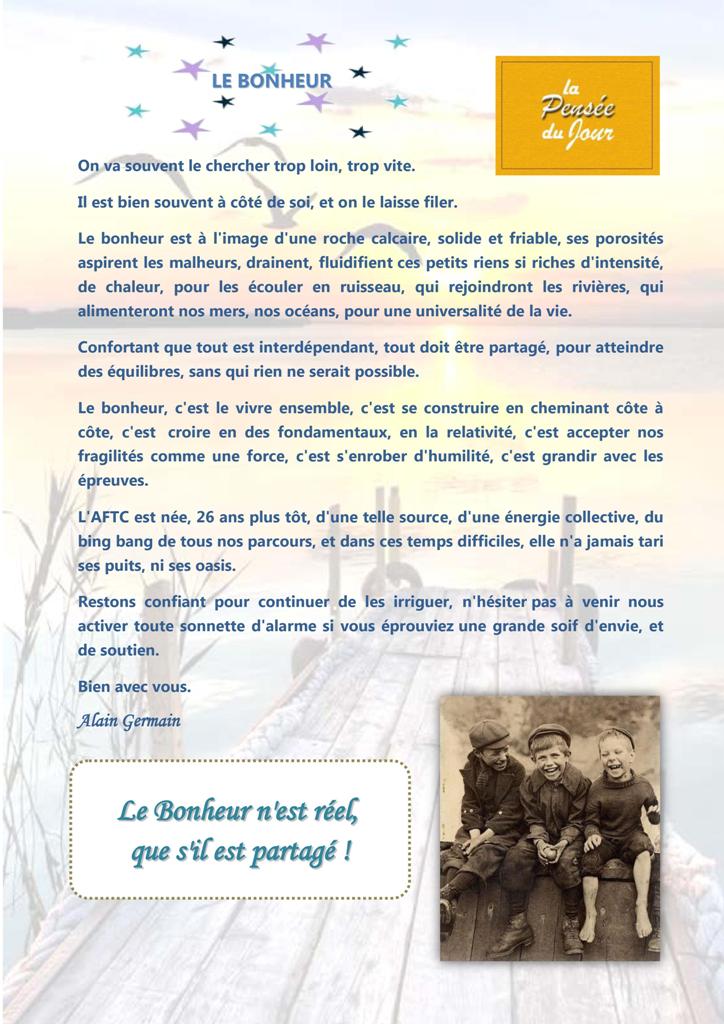 LE BONHEUR

la Pensée du Jour

On va souvent le chercher trop loin, trop vite.

Il est bien souvent à côté de soi, et on le laisse filer.

Le bonheur est à l'image d'une roche calcaire, solide et friable, ses porosités aspirent les malheurs, drainent, fluidifient ces petits riens si riches d'intensité, de chaleur, pour les écouler en ruisseau, qui rejoindront les rivières, qui alimenteront nos mers, nos océans, pour une universalité de la vie.

Confortant que tout est interdépendant, tout doit être partagé, pour atteindre des équilibres, sans qui rien ne serait possible.

Le bonheur, c'est le vivre ensemble, c'est se construire en cheminant côte à côte, c'est croire en des fondamentaux, en la relativité, c'est accepter nos fragilités comme une force, c'est s'enrober d'humilité, c'est grandir avec les épreuves.

L'AFTC est née, 26 ans plus tôt, d'une telle source, d'une énergie collective, du bing bang de tous nos parcours, et dans ces temps difficiles, elle n'a jamais tari ses puits, ni ses oasis.

Restons confiant pour continuer de les irriguer, n'hésiter pas à venir nous activer toute sonnette d'alarme si vous éprouviez une grande soif d'envie, et de soutien.

Bien avec vous.

Alain Germain

Le Bonheur n'est réel, que s'il est partagé !